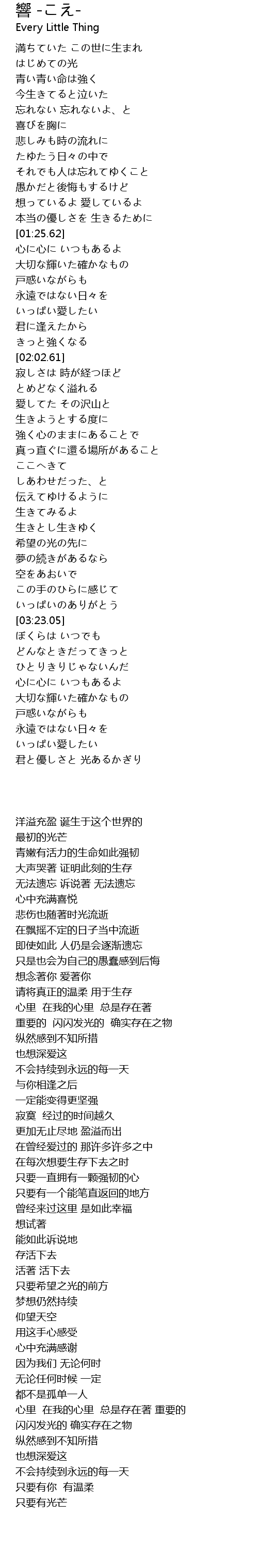 響 -こえ-
Every Little Thing

満ちていた この世に生まれ
はじめての光
青い青い命は強く
今生きてると泣いた
忘れない 忘れないよ、と
喜びを胸に
悲しみも時の流れに
たゆたう日々の中で
それでも人は忘れてゆくこと
愚かだと後悔もするけど
想っているよ 愛しているよ
本当の優しさを 生きるために
[01:25.62]
心に心に いつもあるよ
大切な輝いた確かなもの
戸惑いながらも
永遠ではない日々を
いっぱい愛したい
君に逢えたから
きっと強くなる
[02:02.61]
寂しさは 時が経つほど
とめどなく溢れる
愛してた その沢山と
生きようとする度に
強く心のままにあることで
真っ直ぐに還る場所があること
ここへきて
しあわせだった、と
伝えてゆけるように
生きてみるよ
生きとし生きゆく
希望の光の先に
夢の続きがあるなら
空をあおいで
この手のひらに感じて
いっぱいのありがとう
[03:23.05]
ぼくらは いつでも
どんなときだってきっと
ひとりきりじゃないんだ
心に心に いつもあるよ
大切な輝いた確かなもの
戸惑いながらも
永遠ではない日々を
いっぱい愛したい
君と優しさと 光あるかぎり

洋溢充盈 诞生于这个世界的
最初的光芒
青嫩有活力的生命如此强韧
大声哭著 证明此刻的生存
无法遗忘 诉说著 无法遗忘
心中充满喜悦
悲伤也随著时光流逝
在飘摇不定的日子当中流逝
即使如此 人仍是会逐渐遗忘
只是也会为自己的愚蠢感到后悔
想念著你 爱著你
请将真正的温柔 用于生存
心里 在我的心里 总是存在著
重要的 闪闪发光的 确实存在之物
纵然感到不知所措
也想深爱这
不会持续到永远的每一天
与你相逢之后
一定能变得更坚强
寂寞 经过的时间越久
更加无止尽地 盈溢而出
在曾经爱过的 那许多许多之中
在每次想要生存下去之时
只要一直拥有一颗强韧的心
只要有一个能笔直返回的地方
曾经来过这里 是如此幸福
想试著
能如此诉说地
存活下去
活著 活下去
只要希望之光的前方
梦想仍然持续
仰望天空
用这手心感受
心中充满感谢
因为我们 无论何时
无论任何时候 一定
都不是孤单一人
心里 在我的心里 总是存在著 重要的
闪闪发光的 确实存在之物
纵然感到不知所措
也想深爱这
不会持续到永远的每一天
只要有你 有温柔
只要有光芒